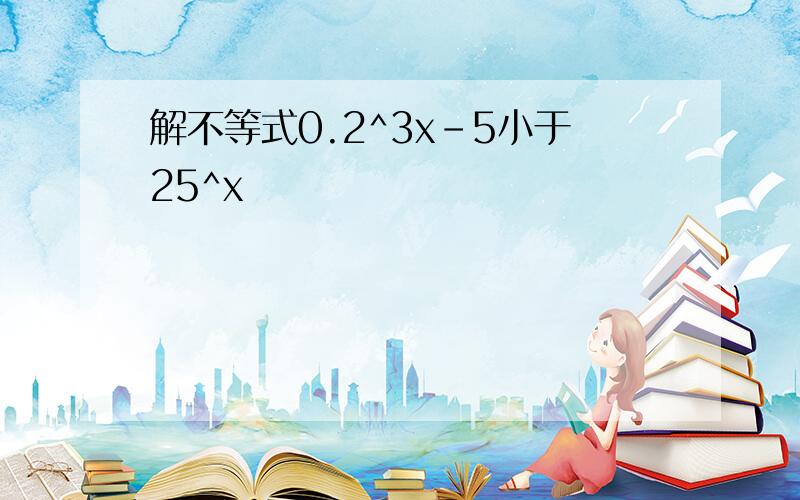 解不等式0.2^3x-5小于25^x